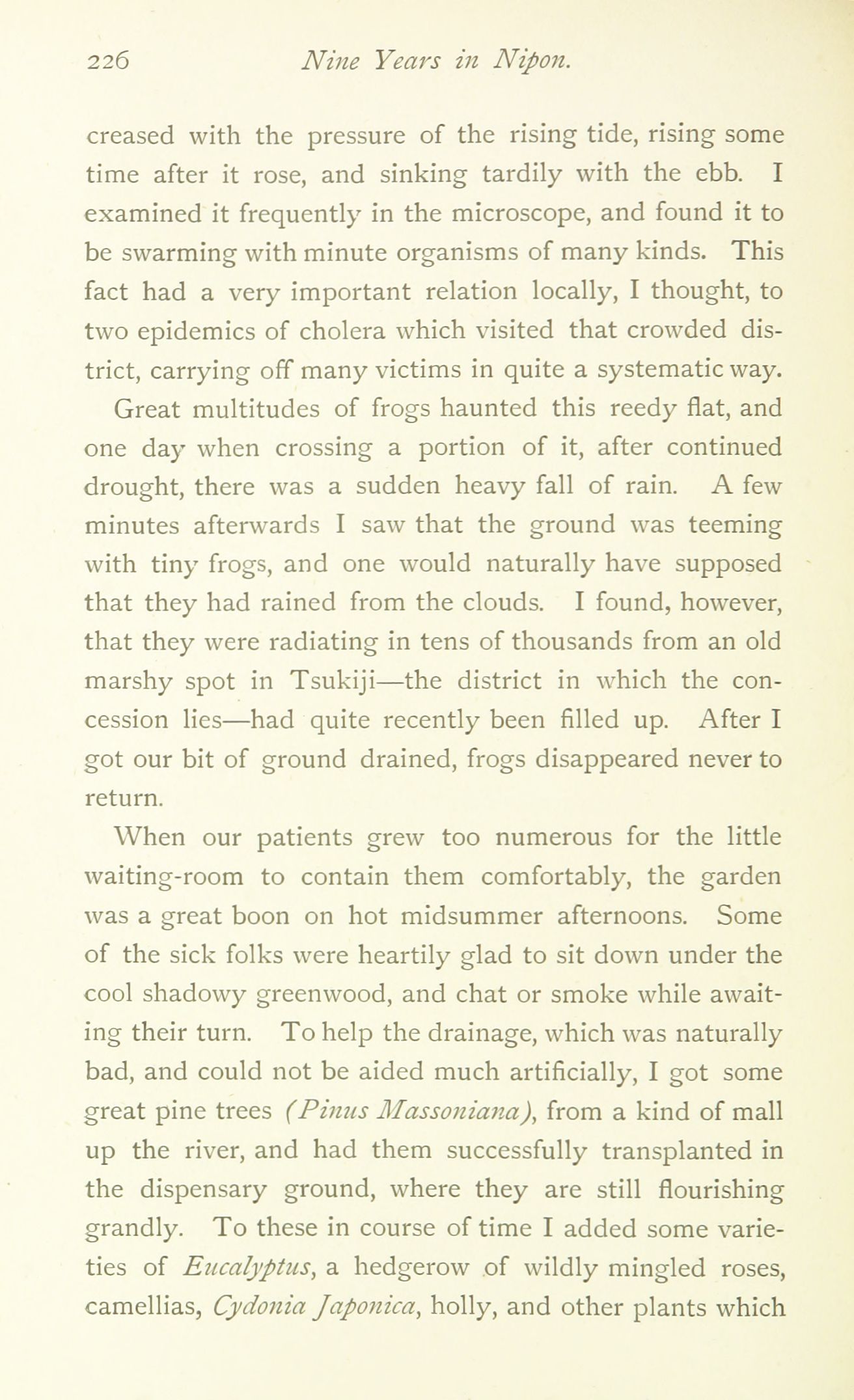 226 Nine Years in Nipon.

creased with the pressure of the rising tide, rising some time after it rose, and sinking tardily with the ebb. I examined it frequently in the microscope, and found it to be swarming with minute organisms of many kinds. This fact had a very important relation locally, I thought, to two epidemics of cholera which visited that crowded district, carrying off many victims in quite a systematic way.

Great multitudes of frogs haunted this reedy flat, and one day when crossing a portion of it, after continued drought, there was a sudden heavy fall of rain. A few minutes afterwards I saw that the ground was teeming with tiny frogs, and one would naturally have supposed that they had rained from the clouds. I found, however, that they were radiating in tens of thousands from an old marshy spot in Tsukiji—the district in which the concession lies—had quite recently been filled up. After I got our bit of ground drained, frogs disappeared never to return.

When our patients grew too numerous for the little waiting-room to contain them comfortably, the garden was a great boon on hot midsummer afternoons. Some of the sick folks were heartily glad to sit down under the cool shadowy greenwood, and chat or smoke while awaiting their turn. To help the drainage, which was naturally bad, and could not be aided much artificially, I got some great pine trees (Pinus Massoniana), from a kind of mall up the river, and had them successfully transplanted in the dispensary ground, where they are still flourishing grandly. To these in course of time I added some varieties of Eucalyptus, a hedgerow of wildly mingled roses, camellias, Cydonia Japonica, holly, and other plants which